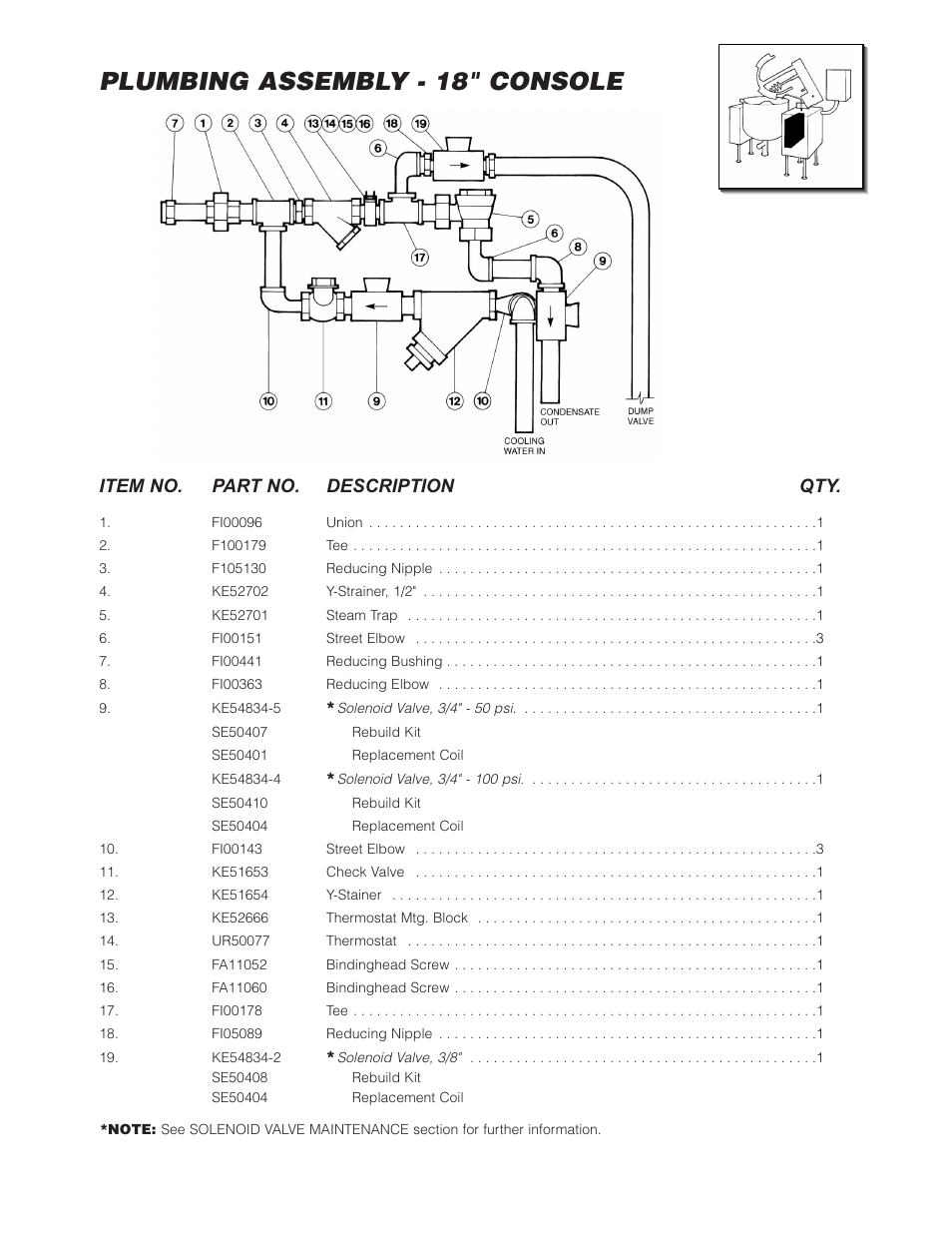 PLUMBING ASSEMBLY - 18" CONSOLE

7 1 2 3 4 13 14 15 16 18 19
6
5
6
8
9
17
10 11 9 12 10
CONDENSATE OUT
DUMP VALVE
COOLING WATER IN

| ITEM NO. | PART NO. | DESCRIPTION | QTY. |
|---|---|---|---|
| 1. | FI00096 | Union | 1 |
| 2. | F100179 | Tee | 1 |
| 3. | F105130 | Reducing Nipple | 1 |
| 4. | KE52702 | Y-Strainer, 1/2" | 1 |
| 5. | KE52701 | Steam Trap | 1 |
| 6. | FI00151 | Street Elbow | 3 |
| 7. | FI00441 | Reducing Bushing | 1 |
| 8. | FI00363 | Reducing Elbow | 1 |
| 9. | KE54834-5 | * Solenoid Valve, 3/4" - 50 psi. | 1 |
| | SE50407 | Rebuild Kit | |
| | SE50401 | Replacement Coil | |
| | KE54834-4 | * Solenoid Valve, 3/4" - 100 psi. | 1 |
| | SE50410 | Rebuild Kit | |
| | SE50404 | Replacement Coil | |
| 10. | FI00143 | Street Elbow | 3 |
| 11. | KE51653 | Check Valve | 1 |
| 12. | KE51654 | Y-Stainer | 1 |
| 13. | KE52666 | Thermostat Mtg. Block | 1 |
| 14. | UR50077 | Thermostat | 1 |
| 15. | FA11052 | Bindinghead Screw | 1 |
| 16. | FA11060 | Bindinghead Screw | 1 |
| 17. | FI00178 | Tee | 1 |
| 18. | FI05089 | Reducing Nipple | 1 |
| 19. | KE54834-2 | * Solenoid Valve, 3/8" | 1 |
| | SE50408 | Rebuild Kit | |
| | SE50404 | Replacement Coil | |

*NOTE: See SOLENOID VALVE MAINTENANCE section for further information.